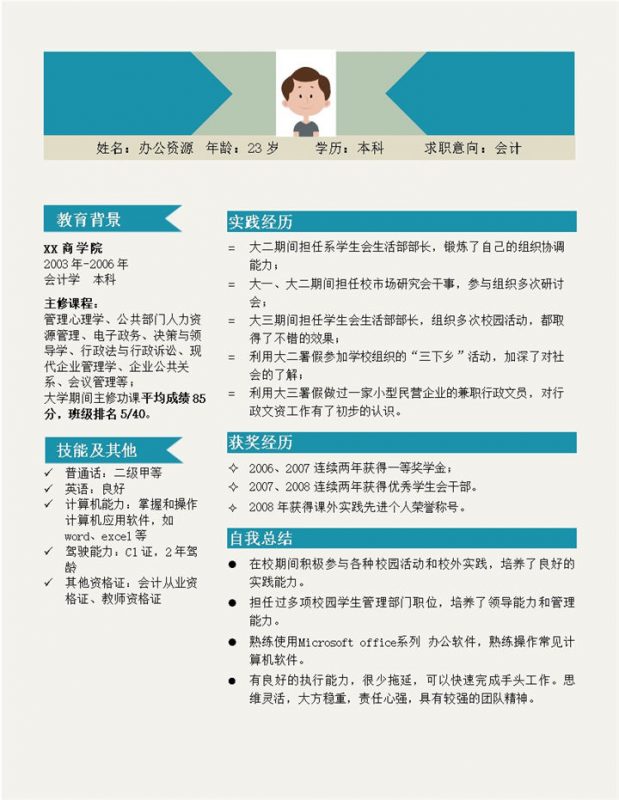 姓名：办公资源　年龄：23 岁　　学历：本科　　求职意向：会计

教育背景

XX 商学院
2003 年-2006 年
会计学　本科

主修课程：
管理心理学、公共部门人力资源管理、电子政务、决策与领导学、行政法与行政诉讼、现代企业管理学、企业公共关系、会议管理等；
大学期间主修功课平均成绩 85 分，班级排名 5/40。

技能及其他

✓ 普通话：二级甲等
✓ 英语：良好
✓ 计算机能力：掌握和操作计算机应用软件，如 word、excel 等
✓ 驾驶能力：C1 证，2 年驾龄
✓ 其他资格证：会计从业资格证、教师资格证

实践经历

= 大二期间担任系学生会生活部部长，锻炼了自己的组织协调能力；
= 大一、大二期间担任校市场研究会干事，参与组织多次研讨会；
= 大三期间担任学生会生活部部长，组织多次校园活动，都取得了不错的效果；
= 利用大二暑假参加学校组织的“三下乡”活动，加深了对社会的了解；
= 利用大三暑假做过一家小型民营企业的兼职行政文员，对行政文资工作有了初步的认识。

获奖经历

✧ 2006、2007 连续两年获得一等奖学金；
✧ 2007、2008 连续两年获得优秀学生会干部。
✧ 2008 年获得课外实践先进个人荣誉称号。

自我总结

● 在校期间积极参与各种校园活动和校外实践，培养了良好的实践能力。
● 担任过多项校园学生管理部门职位，培养了领导能力和管理能力。
● 熟练使用Microsoft office系列 办公软件，熟练操作常见计算机软件。
● 有良好的执行能力，很少拖延，可以快速完成手头工作。思维灵活，大方稳重，责任心强，具有较强的团队精神。